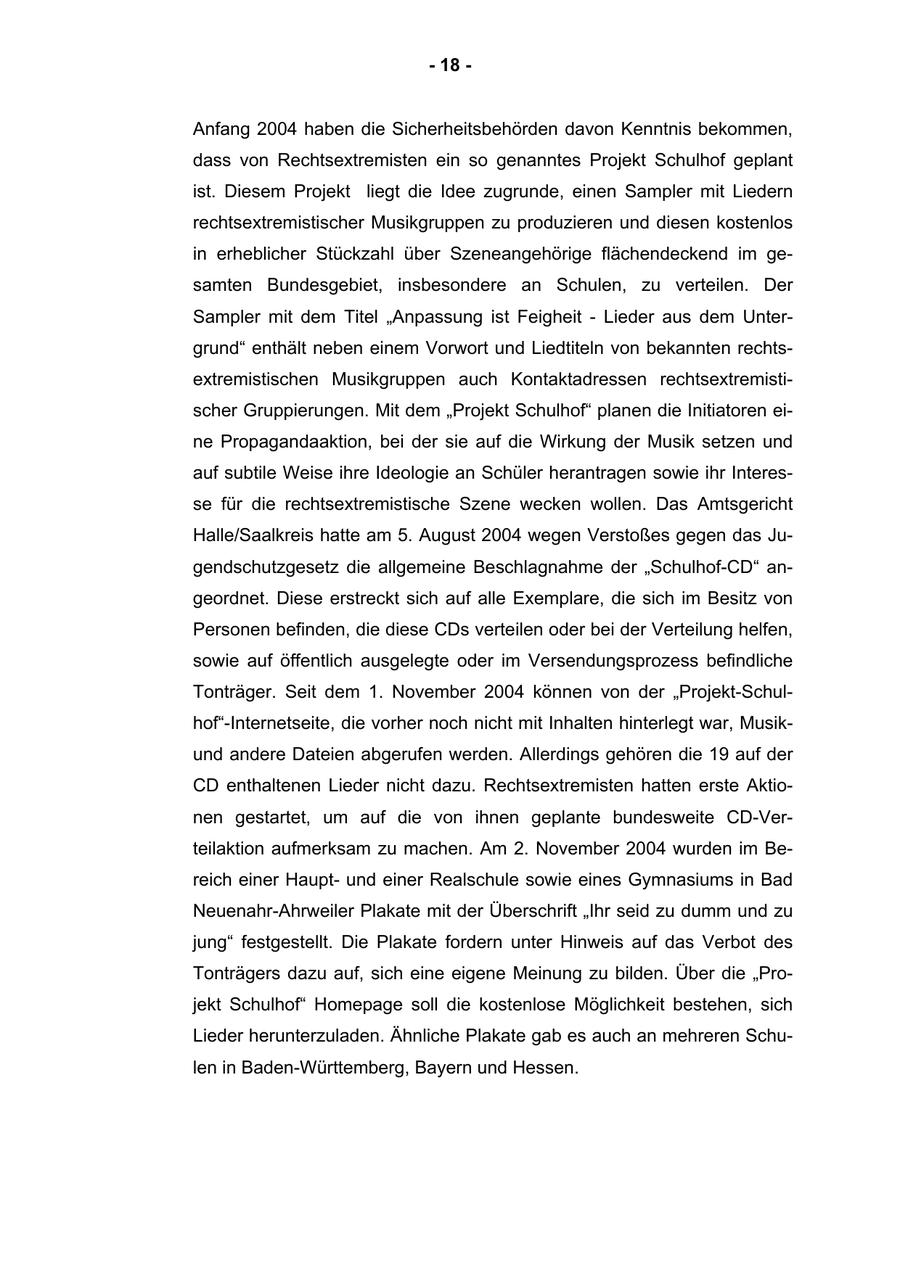 - 18 -

Anfang 2004 haben die Sicherheitsbehörden davon Kenntnis bekommen, dass von Rechtsextremisten ein so genanntes Projekt Schulhof geplant ist. Diesem Projekt liegt die Idee zugrunde, einen Sampler mit Liedern rechtsextremistischer Musikgruppen zu produzieren und diesen kostenlos in erheblicher Stückzahl über Szeneangehörige flächendeckend im gesamten Bundesgebiet, insbesondere an Schulen, zu verteilen. Der Sampler mit dem Titel „Anpassung ist Feigheit - Lieder aus dem Untergrund“ enthält neben einem Vorwort und Liedtiteln von bekannten rechtsextremistischen Musikgruppen auch Kontaktadressen rechtsextremistischer Gruppierungen. Mit dem „Projekt Schulhof“ planen die Initiatoren eine Propagandaaktion, bei der sie auf die Wirkung der Musik setzen und auf subtile Weise ihre Ideologie an Schüler herantragen sowie ihr Interesse für die rechtsextremistische Szene wecken wollen. Das Amtsgericht Halle/Saalkreis hatte am 5. August 2004 wegen Verstoßes gegen das Jugendschutzgesetz die allgemeine Beschlagnahme der „Schulhof-CD“ angeordnet. Diese erstreckt sich auf alle Exemplare, die sich im Besitz von Personen befinden, die diese CDs verteilen oder bei der Verteilung helfen, sowie auf öffentlich ausgelegte oder im Versendungsprozess befindliche Tonträger. Seit dem 1. November 2004 können von der „Projekt-Schulhof“-Internetseite, die vorher noch nicht mit Inhalten hinterlegt war, Musik- und andere Dateien abgerufen werden. Allerdings gehören die 19 auf der CD enthaltenen Lieder nicht dazu. Rechtsextremisten hatten erste Aktionen gestartet, um auf die von ihnen geplante bundesweite CD-Verteilaktion aufmerksam zu machen. Am 2. November 2004 wurden im Bereich einer Haupt- und einer Realschule sowie eines Gymnasiums in Bad Neuenahr-Ahrweiler Plakate mit der Überschrift „Ihr seid zu dumm und zu jung“ festgestellt. Die Plakate fordern unter Hinweis auf das Verbot des Tonträgers dazu auf, sich eine eigene Meinung zu bilden. Über die „Projekt Schulhof“ Homepage soll die kostenlose Möglichkeit bestehen, sich Lieder herunterzuladen. Ähnliche Plakate gab es auch an mehreren Schulen in Baden-Württemberg, Bayern und Hessen.